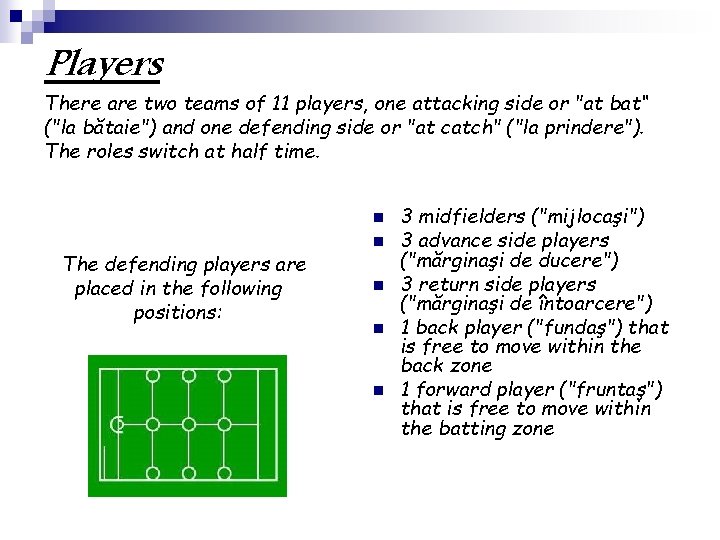 Players

There are two teams of 11 players, one attacking side or "at bat" ("la bătaie") and one defending side or "at catch" ("la prindere"). The roles switch at half time.

The defending players are placed in the following positions:

- 3 midfielders ("mijlocaşi")
- 3 advance side players ("mărginaşi de ducere")
- 3 return side players ("mărginaşi de întoarcere")
- 1 back player ("fundaş") that is free to move within the back zone
- 1 forward player ("fruntaş") that is free to move within the batting zone